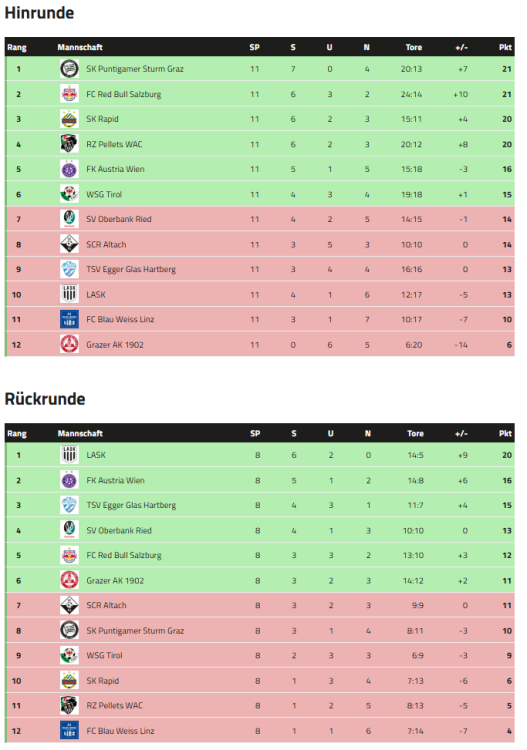 Hinrunde

| Rang | Mannschaft | SP | S | U | N | Tore | +/- | Pkt |
|---|---|---|---|---|---|---|---|---|
| 1 | SK Puntigamer Sturm Graz | 11 | 7 | 0 | 4 | 20:13 | +7 | 21 |
| 2 | FC Red Bull Salzburg | 11 | 6 | 3 | 2 | 24:14 | +10 | 21 |
| 3 | SK Rapid | 11 | 6 | 2 | 3 | 15:11 | +4 | 20 |
| 4 | RZ Pellets WAC | 11 | 6 | 2 | 3 | 20:12 | +8 | 20 |
| 5 | FK Austria Wien | 11 | 5 | 1 | 5 | 15:18 | -3 | 16 |
| 6 | WSG Tirol | 11 | 4 | 3 | 4 | 19:18 | +1 | 15 |
| 7 | SV Oberbank Ried | 11 | 4 | 2 | 5 | 14:15 | -1 | 14 |
| 8 | SCR Altach | 11 | 3 | 5 | 3 | 10:10 | 0 | 14 |
| 9 | TSV Egger Glas Hartberg | 11 | 3 | 4 | 4 | 16:16 | 0 | 13 |
| 10 | LASK | 11 | 4 | 1 | 6 | 12:17 | -5 | 13 |
| 11 | FC Blau Weiss Linz | 11 | 3 | 1 | 7 | 10:17 | -7 | 10 |
| 12 | Grazer AK 1902 | 11 | 0 | 6 | 5 | 6:20 | -14 | 6 |

Rückrunde

| Rang | Mannschaft | SP | S | U | N | Tore | +/- | Pkt |
|---|---|---|---|---|---|---|---|---|
| 1 | LASK | 8 | 6 | 2 | 0 | 14:5 | +9 | 20 |
| 2 | FK Austria Wien | 8 | 5 | 1 | 2 | 14:8 | +6 | 16 |
| 3 | TSV Egger Glas Hartberg | 8 | 4 | 3 | 1 | 11:7 | +4 | 15 |
| 4 | SV Oberbank Ried | 8 | 4 | 1 | 3 | 10:10 | 0 | 13 |
| 5 | FC Red Bull Salzburg | 8 | 3 | 3 | 2 | 13:10 | +3 | 12 |
| 6 | Grazer AK 1902 | 8 | 3 | 2 | 3 | 14:12 | +2 | 11 |
| 7 | SCR Altach | 8 | 3 | 2 | 3 | 9:9 | 0 | 11 |
| 8 | SK Puntigamer Sturm Graz | 8 | 3 | 1 | 4 | 8:11 | -3 | 10 |
| 9 | WSG Tirol | 8 | 2 | 3 | 3 | 6:9 | -3 | 9 |
| 10 | SK Rapid | 8 | 1 | 3 | 4 | 7:13 | -6 | 6 |
| 11 | RZ Pellets WAC | 8 | 1 | 2 | 5 | 8:13 | -5 | 5 |
| 12 | FC Blau Weiss Linz | 8 | 1 | 1 | 6 | 7:14 | -7 | 4 |